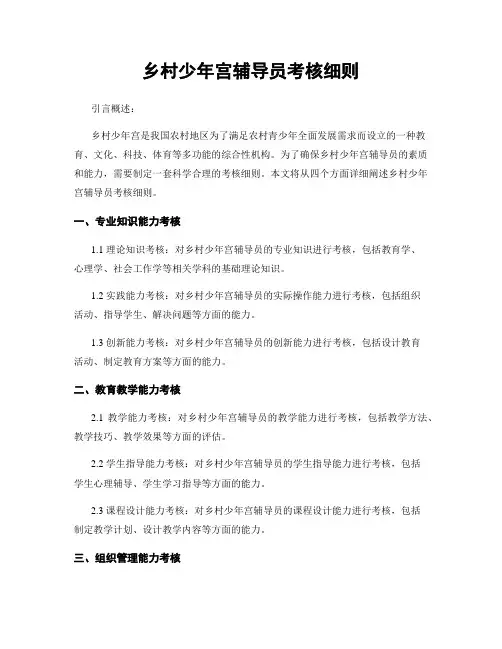 乡村少年宫辅导员考核细则

引言概述：

乡村少年宫是我国农村地区为了满足农村青少年全面发展需求而设立的一种教育、文化、科技、体育等多功能的综合性机构。为了确保乡村少年宫辅导员的素质和能力，需要制定一套科学合理的考核细则。本文将从四个方面详细阐述乡村少年宫辅导员考核细则。

一、专业知识能力考核

1.1 理论知识考核：对乡村少年宫辅导员的专业知识进行考核，包括教育学、心理学、社会工作学等相关学科的基础理论知识。

1.2 实践能力考核：对乡村少年宫辅导员的实际操作能力进行考核，包括组织活动、指导学生、解决问题等方面的能力。

1.3 创新能力考核：对乡村少年宫辅导员的创新能力进行考核，包括设计教育活动、制定教育方案等方面的能力。

二、教育教学能力考核

2.1 教学能力考核：对乡村少年宫辅导员的教学能力进行考核，包括教学方法、教学技巧、教学效果等方面的评估。

2.2 学生指导能力考核：对乡村少年宫辅导员的学生指导能力进行考核，包括学生心理辅导、学生学习指导等方面的能力。

2.3 课程设计能力考核：对乡村少年宫辅导员的课程设计能力进行考核，包括制定教学计划、设计教学内容等方面的能力。

三、组织管理能力考核